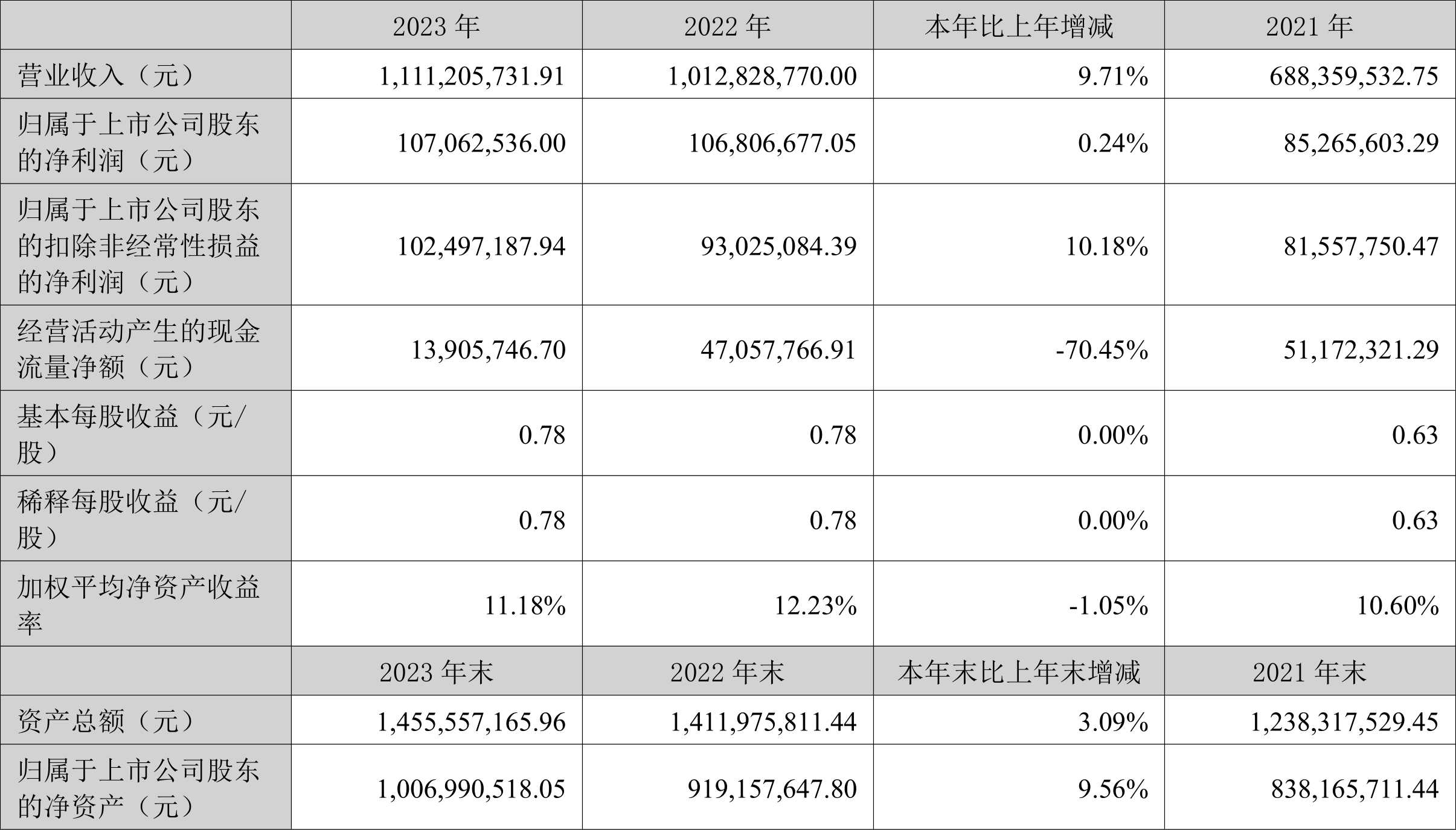 |  | 2023 年 | 2022 年 | 本年比上年增减 | 2021 年 |
|---|---|---|---|---|
| 营业收入（元） | 1,111,205,731.91 | 1,012,828,770.00 | 9.71% | 688,359,532.75 |
| 归属于上市公司股东的净利润（元） | 107,062,536.00 | 106,806,677.05 | 0.24% | 85,265,603.29 |
| 归属于上市公司股东的扣除非经常性损益的净利润（元） | 102,497,187.94 | 93,025,084.39 | 10.18% | 81,557,750.47 |
| 经营活动产生的现金流量净额（元） | 13,905,746.70 | 47,057,766.91 | -70.45% | 51,172,321.29 |
| 基本每股收益（元/股） | 0.78 | 0.78 | 0.00% | 0.63 |
| 稀释每股收益（元/股） | 0.78 | 0.78 | 0.00% | 0.63 |
| 加权平均净资产收益率 | 11.18% | 12.23% | -1.05% | 10.60% |
|  | 2023 年末 | 2022 年末 | 本年末比上年末增减 | 2021 年末 |
| 资产总额（元） | 1,455,557,165.96 | 1,411,975,811.44 | 3.09% | 1,238,317,529.45 |
| 归属于上市公司股东的净资产（元） | 1,006,990,518.05 | 919,157,647.80 | 9.56% | 838,165,711.44 |